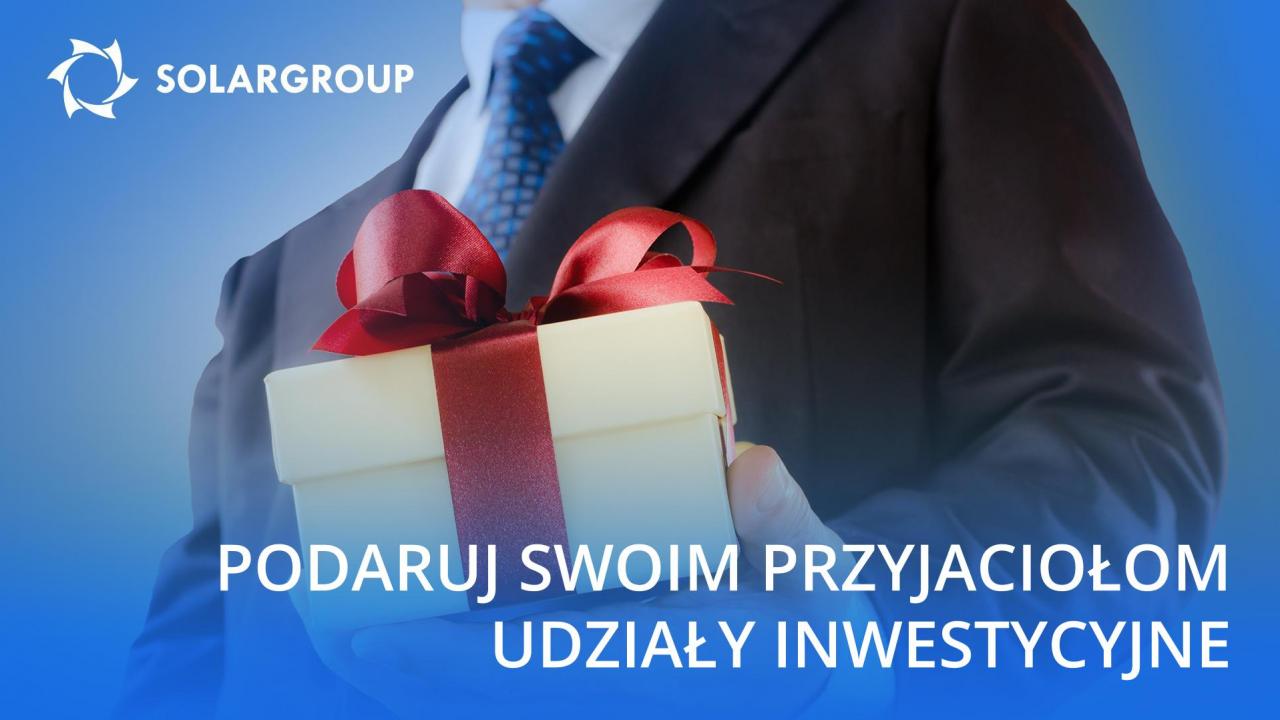 SOLARGROUP

PODARUJ SWOIM PRZYJACIOŁOM UDZIAŁY INWESTYCYJNE